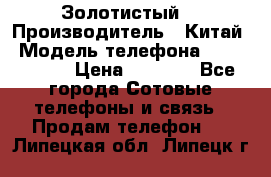 Золотистый
Производитель Китай
Модель телефона
Цена Все
города Сотовые
телефоны и связь
Продам телефон
Липецкая обл Липецк г